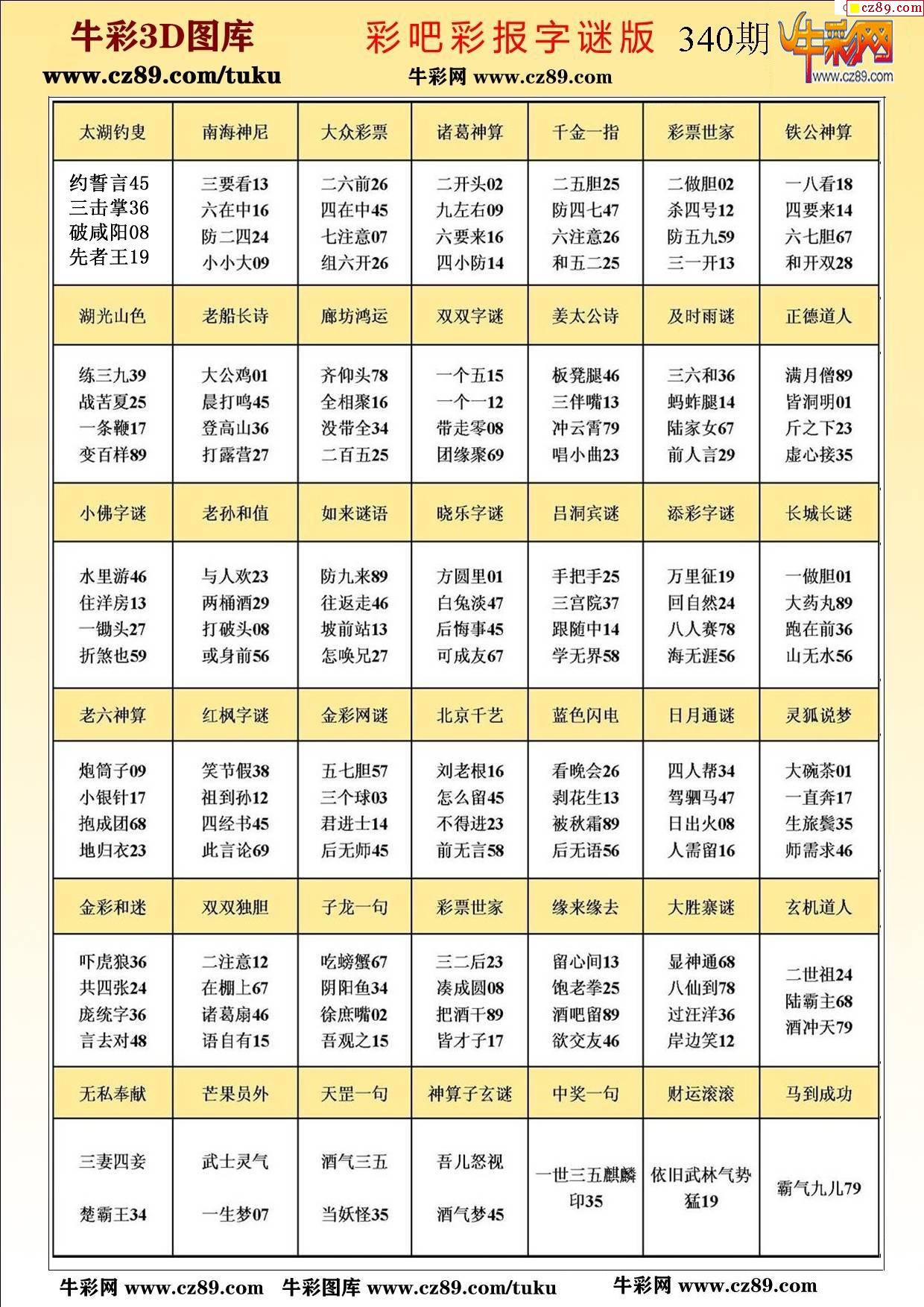 cz89.com

牛彩3D图库 彩吧彩报字谜版 340期 牛彩网 www.cz89.com

www.cz89.com/tuku 牛彩网 www.cz89.com

| 太湖钓叟 | 南海神尼 | 大众彩票 | 诸葛神算 | 千金一指 | 彩票世家 | 铁公神算 |
|---|---|---|---|---|---|---|
| 约誓言45 三击掌36 破咸阳08 先者王19 | 三要看13 六在中16 防二四24 小小大09 | 二六前26 四在中45 七注意07 组六开26 | 二开头02 九左右09 六要来16 四小防14 | 二五胆25 防四七47 六注意26 和五二25 | 二做胆02 杀四号12 防五九59 三一开13 | 一八看18 四要来14 六七胆67 和开双28 |
| 湖光山色 | 老船长诗 | 廊坊鸿运 | 双双字谜 | 姜太公诗 | 及时雨谜 | 正德道人 |
| 练三九39 战苦夏25 一条鞭17 变百样89 | 大公鸡01 晨打鸣45 登高山36 打露营27 | 齐仰头78 全相聚16 没带全34 二百五25 | 一个五15 一个一12 带走零08 团缘聚69 | 板凳腿46 三伴嘴13 冲云霄79 唱小曲23 | 三六和36 蚂蚱腿14 陆家女67 前人言29 | 满月僧89 皆洞明01 斤之下23 虚心接35 |
| 小佛字谜 | 老孙和值 | 如来谜语 | 晓乐字谜 | 吕洞宾谜 | 添彩字谜 | 长城长谜 |
| 水里游46 住洋房13 一锄头27 折煞也59 | 与人欢23 两桶酒29 打破头08 或身前56 | 防九来89 往返走46 坡前站13 怎唤兄27 | 方圆里01 白兔淡47 后悔事45 可成友67 | 手把手25 三宫院37 跟随中14 学无界58 | 万里征19 回自然24 八人赛78 海无涯56 | 一做胆01 大药丸89 跑在前36 山无水56 |
| 老六神算 | 红枫字谜 | 金彩网谜 | 北京千艺 | 蓝色闪电 | 日月通谜 | 灵狐说梦 |
| 炮筒子09 小银针17 抱成团68 地归衣23 | 笑节假38 祖到孙12 四经书45 此言论69 | 五七胆57 三个球03 君进士14 后无师45 | 刘老根16 怎么留45 不得进23 前无言58 | 看晚会26 剥花生13 被秋霜89 后无语56 | 四人帮34 驾驷马47 日出火08 人需留16 | 大碗茶01 一直奔17 生旅鬓35 师需求46 |
| 金彩和迷 | 双双独胆 | 子龙一句 | 彩票世家 | 缘来缘去 | 大胜寨谜 | 玄机道人 |
| 吓虎狼36 共四张24 庞统字36 言去对48 | 二注意12 在棚上67 诸葛扇46 语自有15 | 吃螃蟹67 阴阳鱼34 徐庶嘴02 吾观之15 | 三二后23 凑成圆08 把酒干89 皆才子17 | 留心间13 饱老拳25 酒吧留89 欲交友46 | 显神通68 八仙到78 过汪洋36 岸边笑12 | 二世祖24 陆霸主68 酒冲天79 |
| 无私奉献 | 芒果员外 | 天罡一句 | 神算子玄谜 | 中奖一句 | 财运滚滚 | 马到成功 |
| 三妻四妾 楚霸王34 | 武士灵气 一生梦07 | 酒气三五 当妖怪35 | 吾儿怒视 酒气梦45 | 一世三五麒麟印35 | 依旧武林气势猛19 | 霸气九儿79 |

牛彩网 www.cz89.com 牛彩图库 www.cz89.com/tuku 牛彩网 www.cz89.com